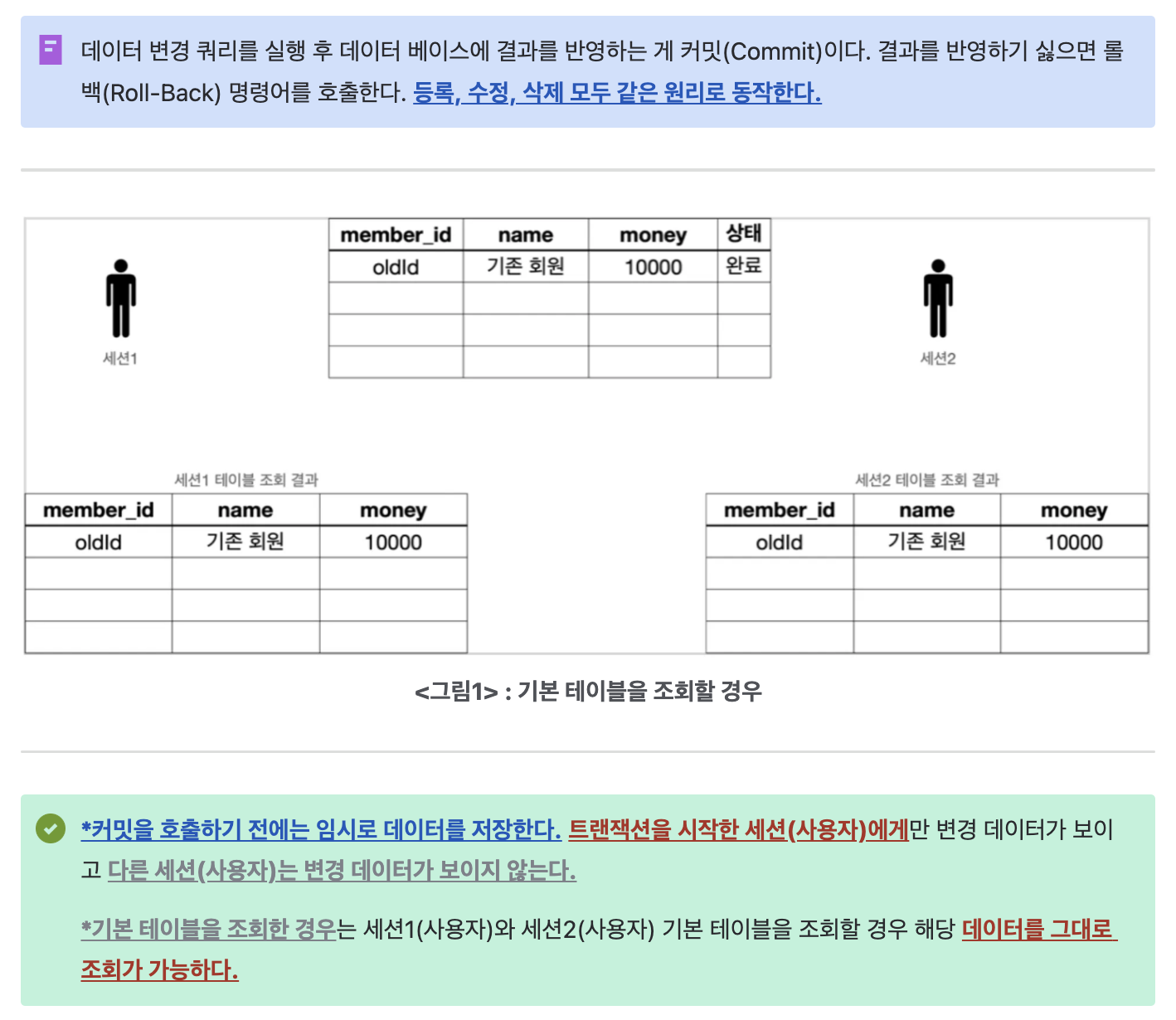 데이터 변경 쿼리를 실행 후 데이터 베이스에 결과를 반영하는 게 커밋(Commit)이다. 결과를 반영하기 싫으면 롤백(Roll-Back) 명령어를 호출한다. 등록, 수정, 삭제 모두 같은 원리로 동작한다.

| member_id | name | money | 상태 |
|---|---|---|---|
| oldId | 기존 회원 | 10000 | 완료 |
| | | | |
| | | | |
| | | | |

세션1

세션2

세션1 테이블 조회 결과

| member_id | name | money |
|---|---|---|
| oldId | 기존 회원 | 10000 |
| | | |
| | | |
| | | |

세션2 테이블 조회 결과

| member_id | name | money |
|---|---|---|
| oldId | 기존 회원 | 10000 |
| | | |
| | | |
| | | |

<그림1> : 기본 테이블을 조회할 경우

*커밋을 호출하기 전에는 임시로 데이터를 저장한다. 트랜잭션을 시작한 세션(사용자)에게만 변경 데이터가 보이고 다른 세션(사용자)는 변경 데이터가 보이지 않는다.

*기본 테이블을 조회한 경우는 세션1(사용자)와 세션2(사용자) 기본 테이블을 조회할 경우 해당 데이터를 그대로 조회가 가능하다.